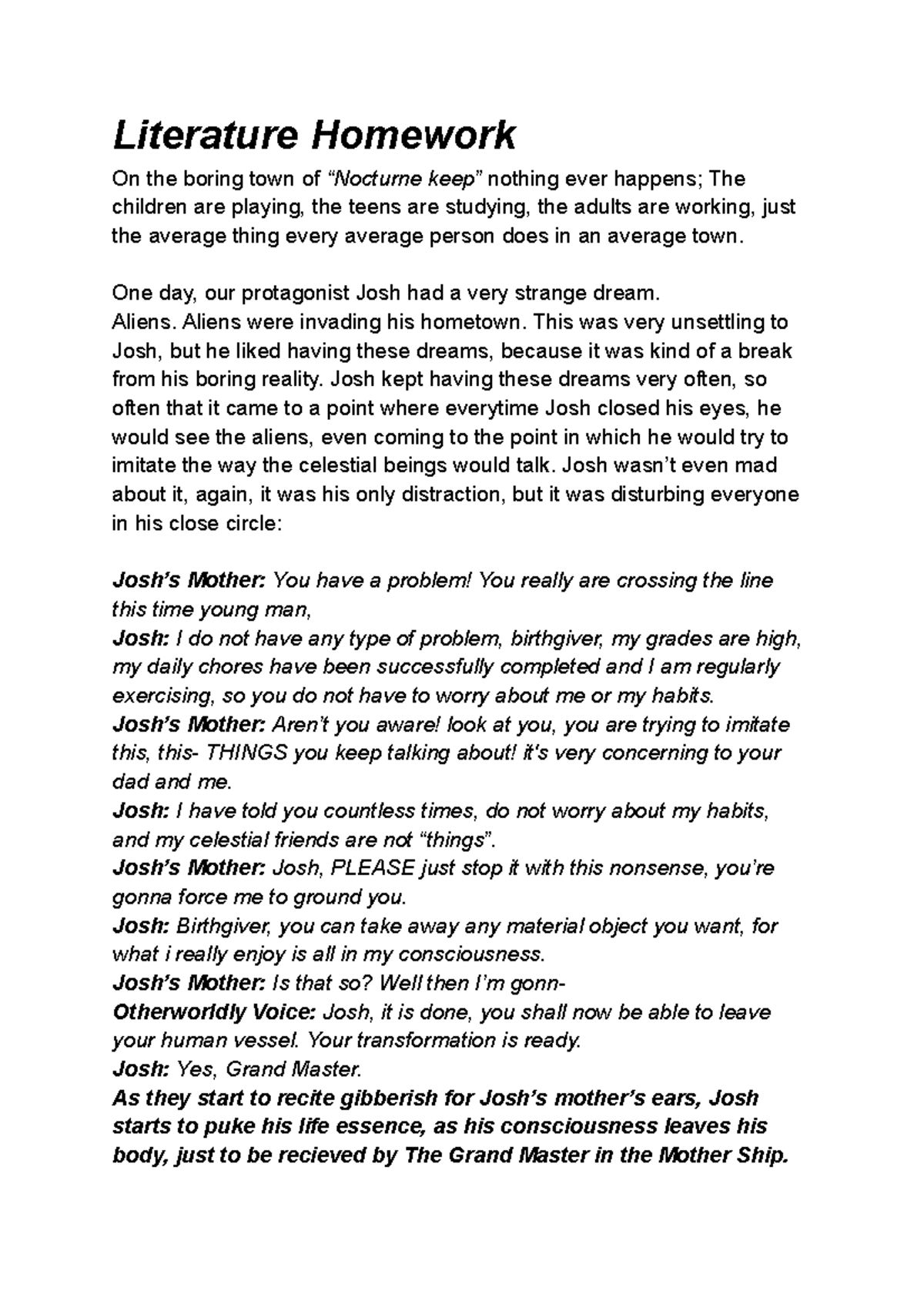 Literature Homework

On the boring town of "Nocturne keep" nothing ever happens; The children are playing, the teens are studying, the adults are working, just the average thing every average person does in an average town.

One day, our protagonist Josh had a very strange dream.
Aliens. Aliens were invading his hometown. This was very unsettling to Josh, but he liked having these dreams, because it was kind of a break from his boring reality. Josh kept having these dreams very often, so often that it came to a point where everytime Josh closed his eyes, he would see the aliens, even coming to the point in which he would try to imitate the way the celestial beings would talk. Josh wasn't even mad about it, again, it was his only distraction, but it was disturbing everyone in his close circle:

Josh's Mother: You have a problem! You really are crossing the line this time young man,
Josh: I do not have any type of problem, birthgiver, my grades are high, my daily chores have been successfully completed and I am regularly exercising, so you do not have to worry about me or my habits.
Josh's Mother: Aren't you aware! look at you, you are trying to imitate this, this- THINGS you keep talking about! it's very concerning to your dad and me.
Josh: I have told you countless times, do not worry about my habits, and my celestial friends are not "things".
Josh's Mother: Josh, PLEASE just stop it with this nonsense, you're gonna force me to ground you.
Josh: Birthgiver, you can take away any material object you want, for what i really enjoy is all in my consciousness.
Josh's Mother: Is that so? Well then I'm gonn-
Otherworldly Voice: Josh, it is done, you shall now be able to leave your human vessel. Your transformation is ready.
Josh: Yes, Grand Master.
As they start to recite gibberish for Josh's mother's ears, Josh starts to puke his life essence, as his consciousness leaves his body, just to be recieved by The Grand Master in the Mother Ship.